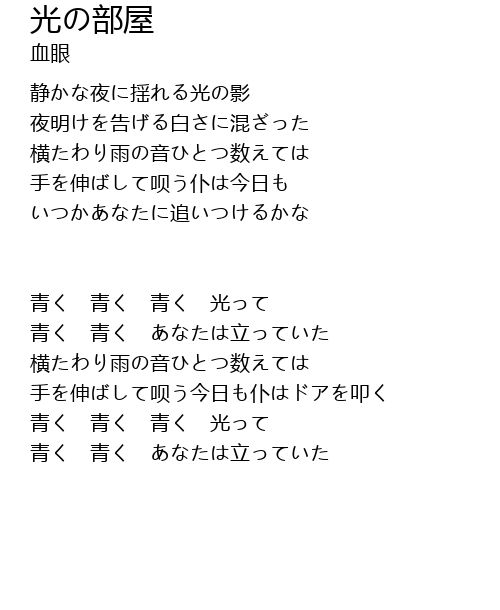 光の部屋
血眼

静かな夜に揺れる光の影
夜明けを告げる白さに混ざった
横たわり雨の音ひとつ数えては
手を伸ばして唄う仆は今日も
いつかあなたに追いつけるかな

青く　青く　青く　光って
青く　青く　あなたは立っていた
横たわり雨の音ひとつ数えては
手を伸ばして唄う今日も仆はドアを叩く
青く　青く　青く　光って
青く　青く　あなたは立っていた